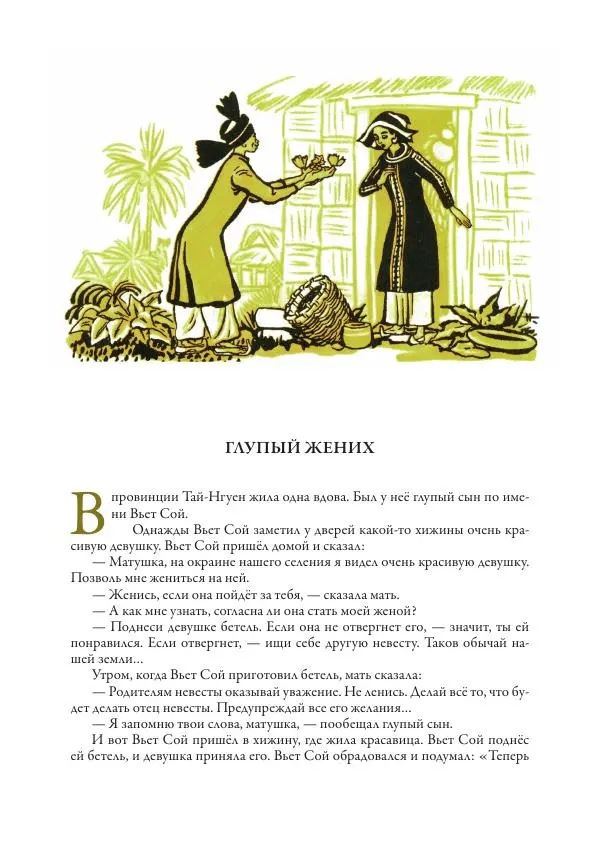 ГЛУПЫЙ ЖЕНИХ

В провинции Тай-Нгуен жила одна вдова. Был у неё глупый сын по имени Вьет Сой.

Однажды Вьет Сой заметил у дверей какой-то хижины очень красивую девушку. Вьет Сой пришёл домой и сказал:

— Матушка, на окраине нашего селения я видел очень красивую девушку. Позволь мне жениться на ней.

— Женись, если она пойдёт за тебя, — сказала мать.

— А как мне узнать, согласна ли она стать моей женой?

— Поднеси девушке бетель. Если она не отвергнет его, — значит, ты ей понравился. Если отвергнет, — ищи себе другую невесту. Таков обычай нашей земли...

Утром, когда Вьет Сой приготовил бетель, мать сказала:

— Родителям невесты оказывай уважение. Не ленись. Делай всё то, что будет делать отец невесты. Предупреждай все его желания...

— Я запомню твои слова, матушка, — пообещал глупый сын.

И вот Вьет Сой пришёл в хижину, где жила красавица. Вьет Сой поднёс ей бетель, и девушка приняла его. Вьет Сой обрадовался и подумал: «Теперь